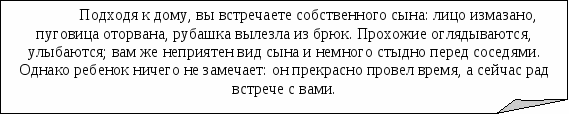 Подходя к дому, вы встречаете собственного сына: лицо измазано, пуговица оторвана, рубашка вылезла из брюк. Прохожие оглядываются, улыбаются; вам же неприятен вид сына и немного стыдно перед соседями. Однако ребенок ничего не замечает: он прекрасно провел время, а сейчас рад встрече с вами.